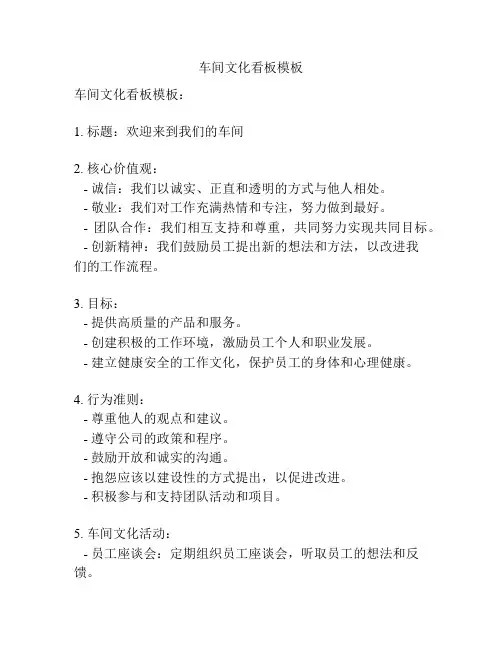 车间文化看板模板

车间文化看板模板：

1. 标题：欢迎来到我们的车间

2. 核心价值观：
- 诚信：我们以诚实、正直和透明的方式与他人相处。
- 敬业：我们对工作充满热情和专注，努力做到最好。
- 团队合作：我们相互支持和尊重，共同努力实现共同目标。
- 创新精神：我们鼓励员工提出新的想法和方法，以改进我们的工作流程。

3. 目标：
- 提供高质量的产品和服务。
- 创建积极的工作环境，激励员工个人和职业发展。
- 建立健康安全的工作文化，保护员工的身体和心理健康。

4. 行为准则：
- 尊重他人的观点和建议。
- 遵守公司的政策和程序。
- 鼓励开放和诚实的沟通。
- 抱怨应该以建设性的方式提出，以促进改进。
- 积极参与和支持团队活动和项目。

5. 车间文化活动：
- 员工座谈会：定期组织员工座谈会，听取员工的想法和反馈。